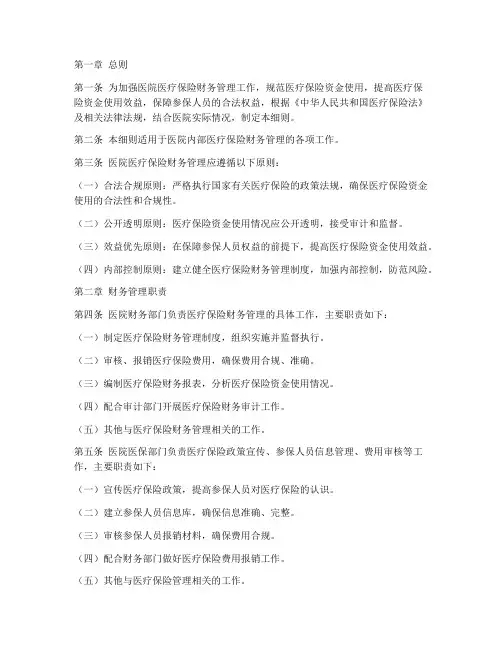 第一章 总则

第一条 为加强医院医疗保险财务管理工作，规范医疗保险资金使用，提高医疗保险资金使用效益，保障参保人员的合法权益，根据《中华人民共和国医疗保险法》及相关法律法规，结合医院实际情况，制定本细则。

第二条 本细则适用于医院内部医疗保险财务管理的各项工作。

第三条 医院医疗保险财务管理应遵循以下原则：

（一）合法合规原则：严格执行国家有关医疗保险的政策法规，确保医疗保险资金使用的合法性和合规性。

（二）公开透明原则：医疗保险资金使用情况应公开透明，接受审计和监督。

（三）效益优先原则：在保障参保人员权益的前提下，提高医疗保险资金使用效益。

（四）内部控制原则：建立健全医疗保险财务管理制度，加强内部控制，防范风险。

第二章 财务管理职责

第四条 医院财务部门负责医疗保险财务管理的具体工作，主要职责如下：

（一）制定医疗保险财务管理制度，组织实施并监督执行。

（二）审核、报销医疗保险费用，确保费用合规、准确。

（三）编制医疗保险财务报表，分析医疗保险资金使用情况。

（四）配合审计部门开展医疗保险财务审计工作。

（五）其他与医疗保险财务管理相关的工作。

第五条 医院医保部门负责医疗保险政策宣传、参保人员信息管理、费用审核等工作，主要职责如下：

（一）宣传医疗保险政策，提高参保人员对医疗保险的认识。

（二）建立参保人员信息库，确保信息准确、完整。

（三）审核参保人员报销材料，确保费用合规。

（四）配合财务部门做好医疗保险费用报销工作。

（五）其他与医疗保险管理相关的工作。